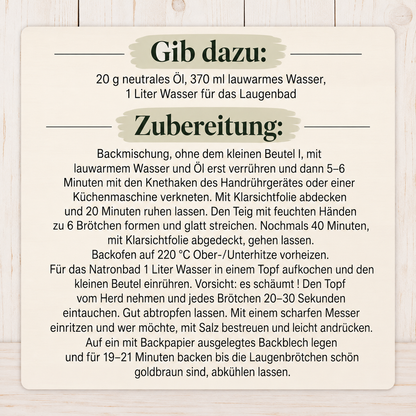 Gib dazu:

20 g neutrales Öl, 370 ml lauwarmes Wasser, 1 Liter Wasser für das Laugenbad

Zubereitung:

Backmischung, ohne dem kleinen Beutel I, mit lauwarmem Wasser und Öl erst verrühren und dann 5–6 Minuten mit den Knethaken des Handrührgerätes oder einer Küchenmaschine verkneten. Mit Klarsichtfolie abdecken und 20 Minuten ruhen lassen. Den Teig mit feuchten Händen zu 6 Brötchen formen und glatt streichen. Nochmals 40 Minuten, mit Klarsichtfolie abgedeckt, gehen lassen.
Backofen auf 220 °C Ober-/Unterhitze vorheizen.
Für das Natronbad 1 Liter Wasser in einem Topf aufkochen und den kleinen Beutel einrühren. Vorsicht: es schäumt ! Den Topf vom Herd nehmen und jedes Brötchen 20–30 Sekunden eintauchen. Gut abtropfen lassen. Mit einem scharfen Messer einritzen und wer möchte, mit Salz bestreuen und leicht andrücken. Auf ein mit Backpapier ausgelegtes Backblech legen und für 19–21 Minuten backen bis die Laugenbrötchen schön goldbraun sind, abkühlen lassen.